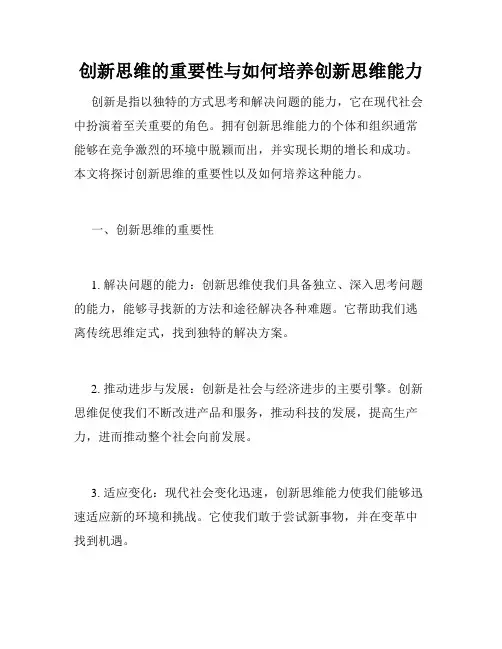 创新思维的重要性与如何培养创新思维能力

创新是指以独特的方式思考和解决问题的能力，它在现代社会中扮演着至关重要的角色。拥有创新思维能力的个体和组织通常能够在竞争激烈的环境中脱颖而出，并实现长期的增长和成功。本文将探讨创新思维的重要性以及如何培养这种能力。

一、创新思维的重要性

1. 解决问题的能力：创新思维使我们具备独立、深入思考问题的能力，能够寻找新的方法和途径解决各种难题。它帮助我们逃离传统思维定式，找到独特的解决方案。

2. 推动进步与发展：创新是社会与经济进步的主要引擎。创新思维促使我们不断改进产品和服务，推动科技的发展，提高生产力，进而推动整个社会向前发展。

3. 适应变化：现代社会变化迅速，创新思维能力使我们能够迅速适应新的环境和挑战。它使我们敢于尝试新事物，并在变革中找到机遇。